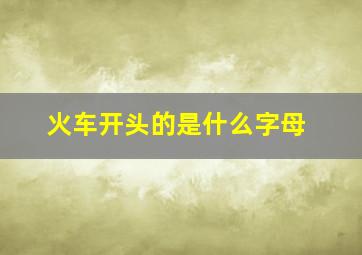 火车开头的是什么字母